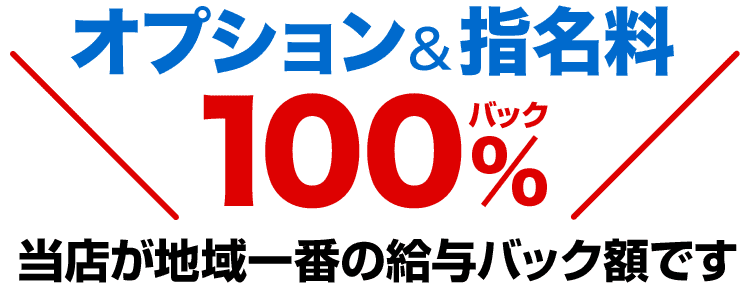 オプション＆指名料

100%バック

当店が地域一番の給与バック額です